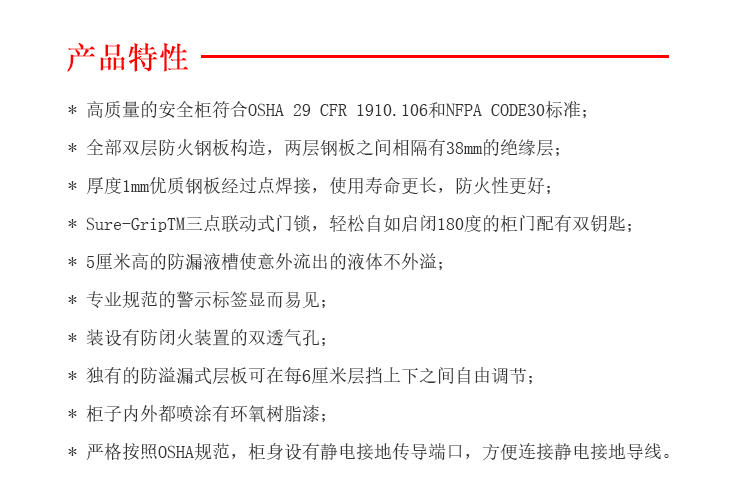 产品特性

* 高质量的安全柜符合OSHA 29 CFR 1910.106和NFPA CODE30标准；

* 全部双层防火钢板构造，两层钢板之间相隔有38mm的绝缘层；

* 厚度1mm优质钢板经过点焊接，使用寿命更长，防火性更好；

* Sure-GripTM三点联动式门锁，轻松自如启闭180度的柜门配有双钥匙；

* 5厘米高的防漏液槽使意外流出的液体不外溢；

* 专业规范的警示标签显而易见；

* 装设有防闭火装置的双透气孔；

* 独有的防溢漏式层板可在每6厘米层挡上下之间自由调节；

* 柜子内外都喷涂有环氧树脂漆；

* 严格按照OSHA规范，柜身设有静电接地传导端口，方便连接静电接地导线。